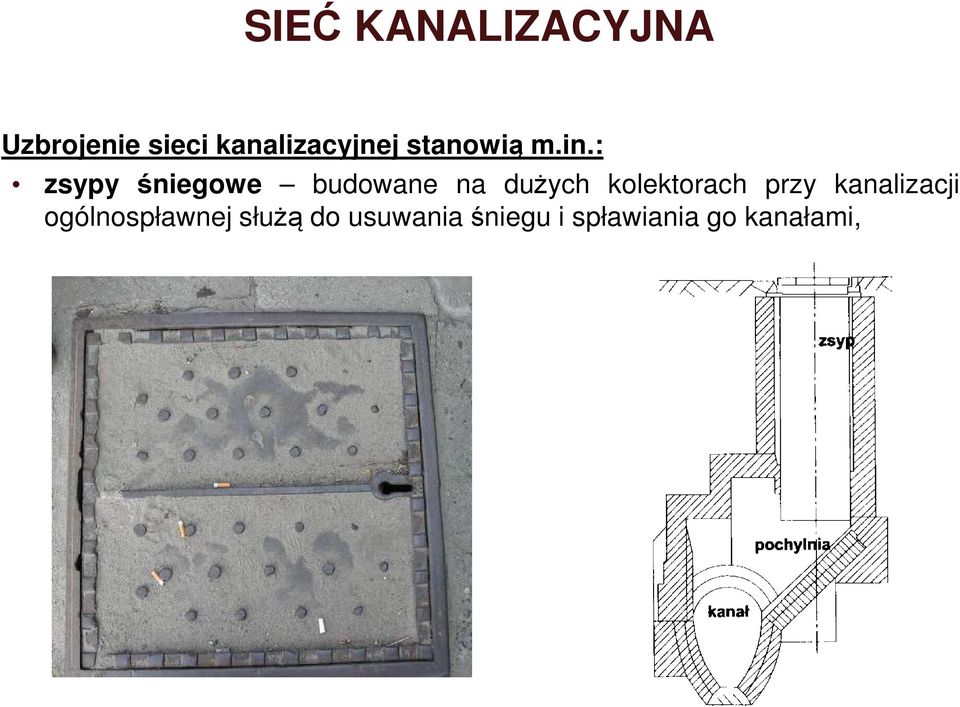 SIEĆ KANALIZACYJNA

Uzbrojenie sieci kanalizacyjnej stanowią m.in.:

• zsypy śniegowe – budowane na dużych kolektorach przy kanalizacji ogólnospławnej służą do usuwania śniegu i spławiania go kanałami,

zsyp

pochylnia

kanał